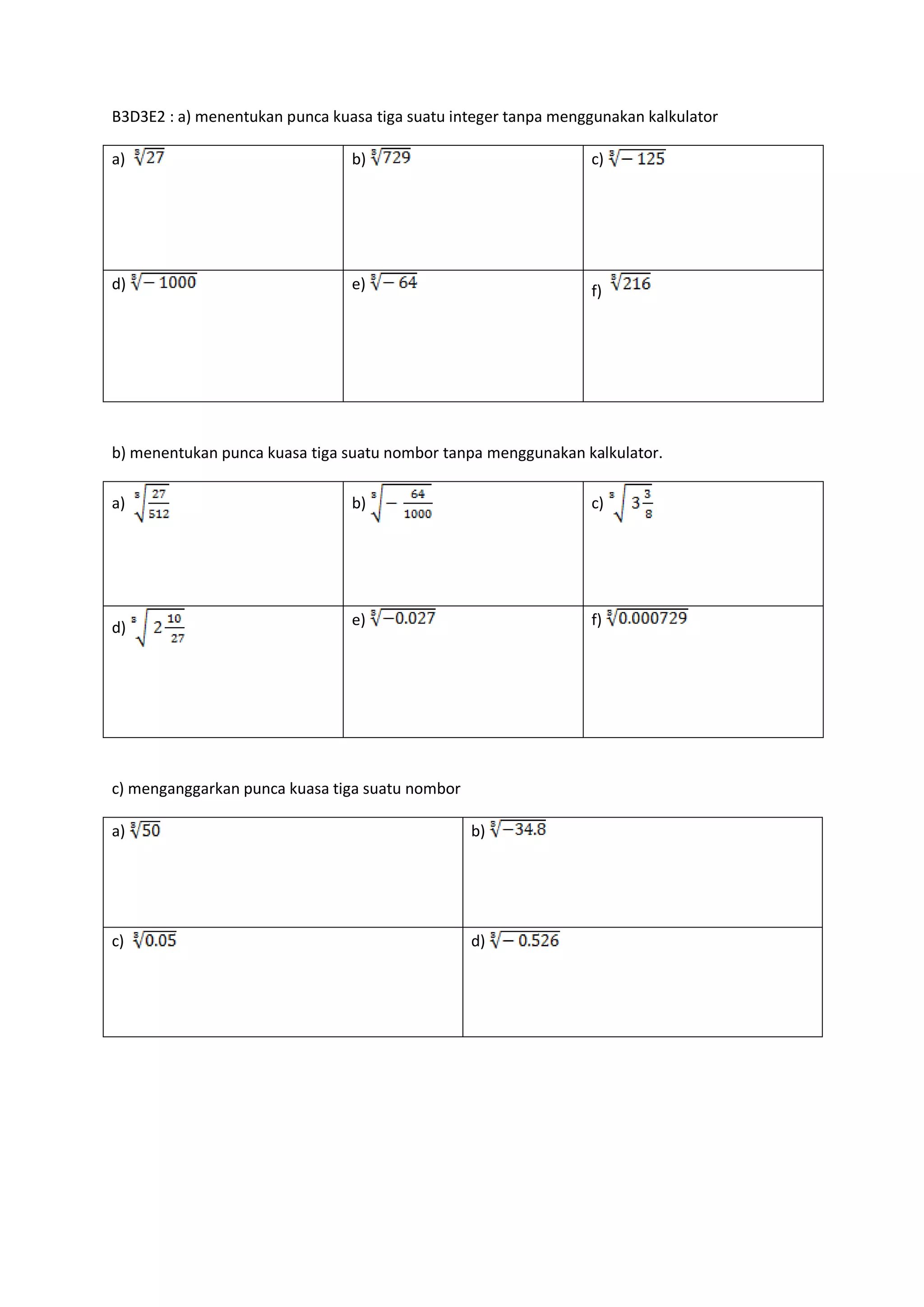 B3D3E2 : a) menentukan punca kuasa tiga suatu integer tanpa menggunakan kalkulator

| a) $\sqrt[3]{27}$ | b) $\sqrt[3]{729}$ | c) $\sqrt[3]{-125}$ |
|---|---|---|
| d) $\sqrt[3]{-1000}$ | e) $\sqrt[3]{-64}$ | f) $\sqrt[3]{216}$ |

b) menentukan punca kuasa tiga suatu nombor tanpa menggunakan kalkulator.

| a) $\sqrt[3]{\frac{27}{512}}$ | b) $\sqrt[3]{-\frac{64}{1000}}$ | c) $\sqrt[3]{3\frac{3}{8}}$ |
|---|---|---|
| d) $\sqrt[3]{2\frac{10}{27}}$ | e) $\sqrt[3]{-0.027}$ | f) $\sqrt[3]{0.000729}$ |

c) menganggarkan punca kuasa tiga suatu nombor

| a) $\sqrt[3]{50}$ | b) $\sqrt[3]{-34.8}$ |
|---|---|
| c) $\sqrt[3]{0.05}$ | d) $\sqrt[3]{-0.526}$ |